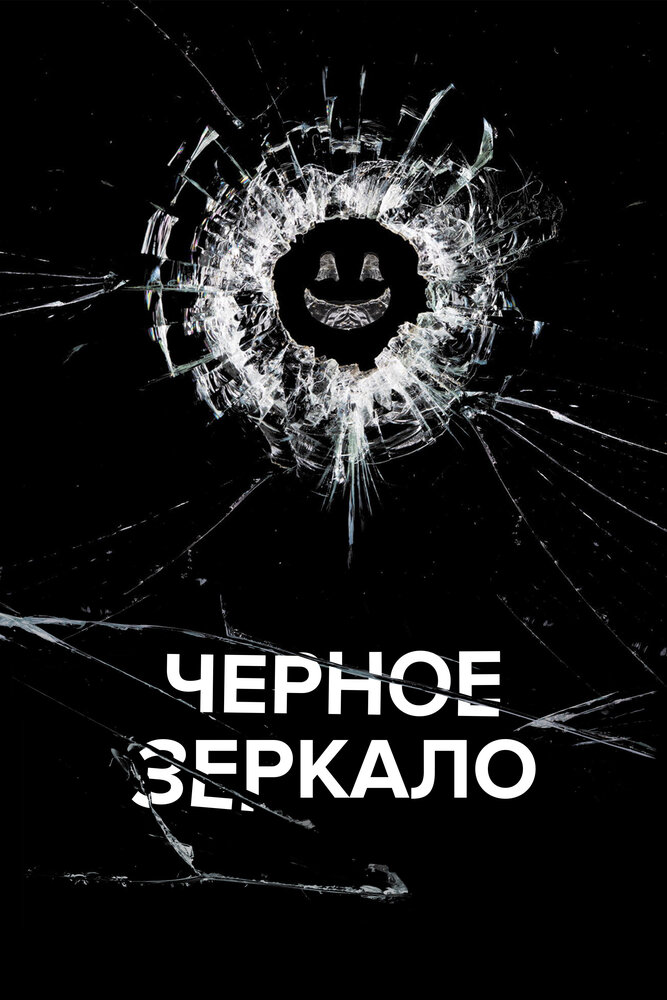 ЧЕРНОЕ
ЗЕРКАЛО